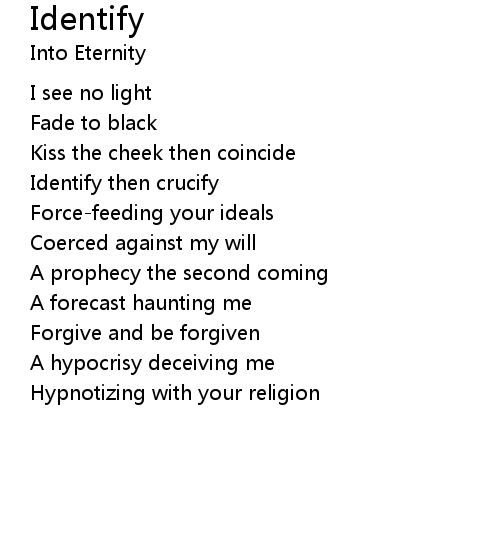 Identify
Into Eternity

I see no light
Fade to black
Kiss the cheek then coincide
Identify then crucify
Force-feeding your ideals
Coerced against my will
A prophecy the second coming
A forecast haunting me
Forgive and be forgiven
A hypocrisy deceiving me
Hypnotizing with your religion